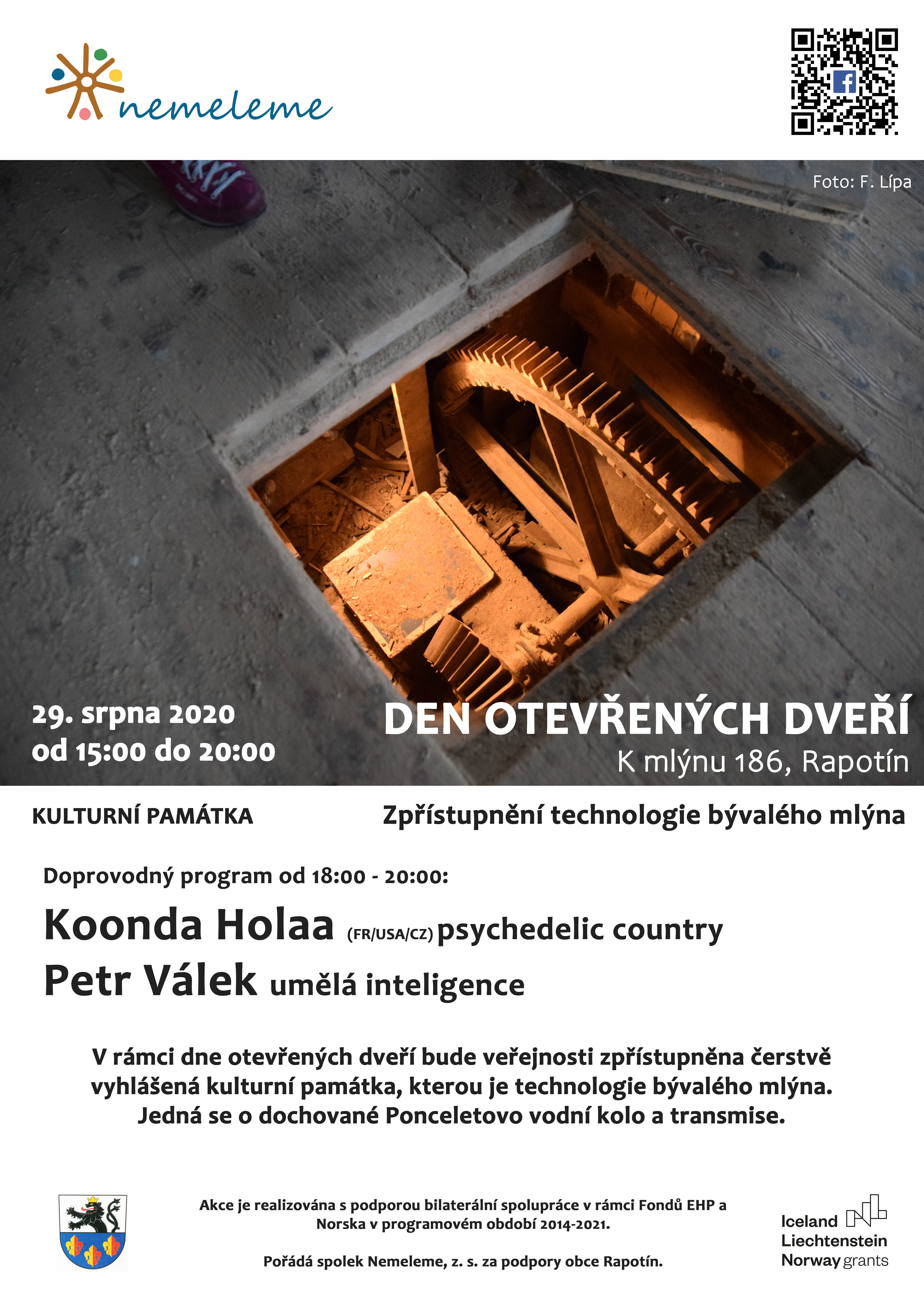 nemeleme

Foto: F. Lípa

29. srpna 2020
od 15:00 do 20:00

DEN OTEVŘENÝCH DVEŘÍ
K mlýnu 186, Rapotín

KULTURNÍ PAMÁTKA

Zpřístupnění technologie bývalého mlýna

Doprovodný program od 18:00 - 20:00:

Koonda Holaa (FR/USA/CZ) psychedelic country
Petr Válek umělá inteligence

V rámci dne otevřených dveří bude veřejnosti zpřístupněna čerstvě vyhlášená kulturní památka, kterou je technologie bývalého mlýna. Jedná se o dochované Ponceletovo vodní kolo a transmise.

Akce je realizována s podporou bilaterální spolupráce v rámci Fondů EHP a Norska v programovém období 2014-2021.

Pořádá spolek Nemeleme, z. s. za podpory obce Rapotín.

Iceland
Liechtenstein
Norway grants